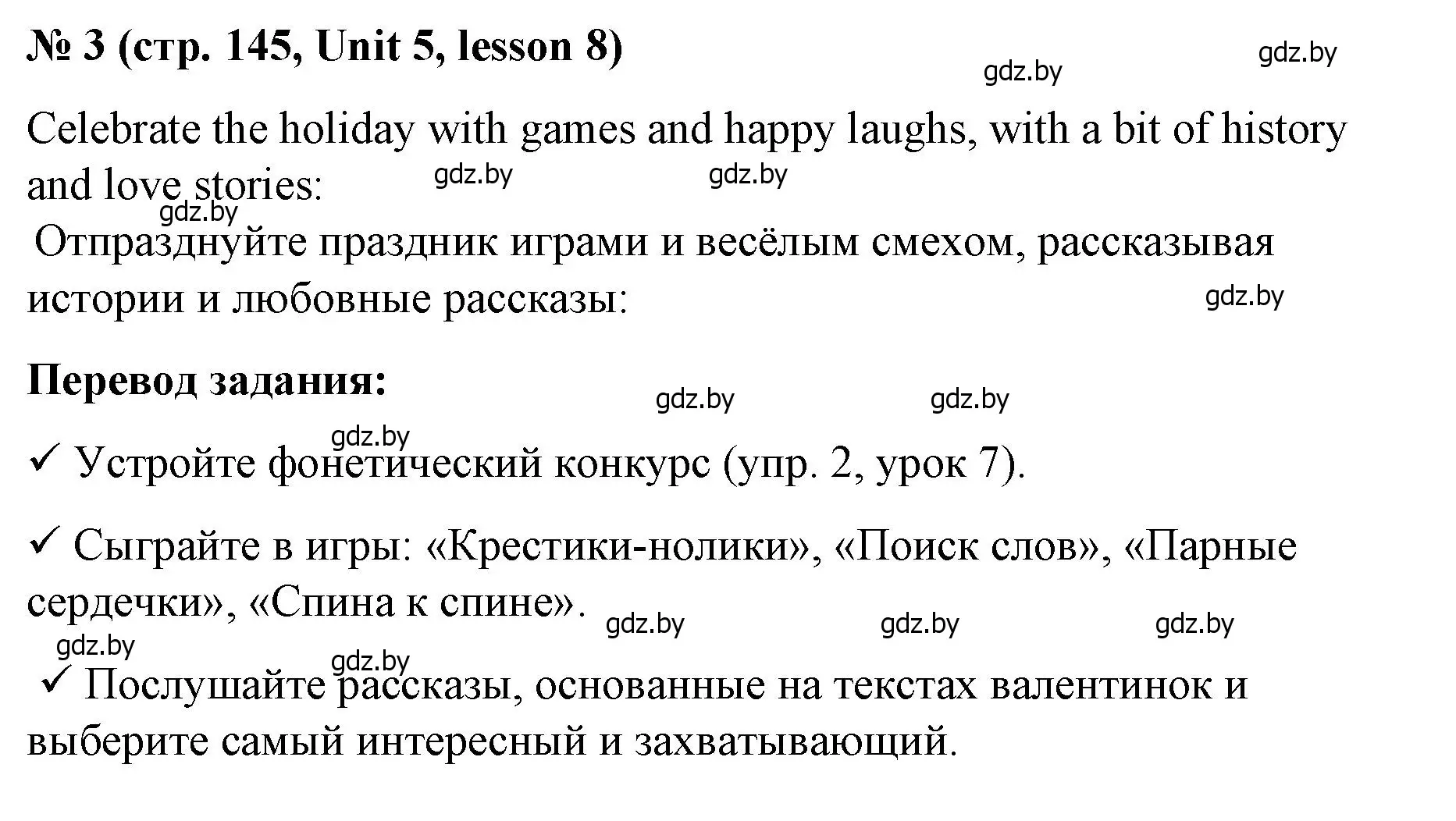 № 3 (стр. 145, Unit 5, lesson 8)

gdz.by gdz.by

Celebrate the holiday with games and happy laughs, with a bit of history and love stories:

gdz.by gdz.by gdz.by

Отпразднуйте праздник играми и весёлым смехом, рассказывая истории и любовные рассказы:

gdz.by

Перевод задания:

gdz.by gdz.by gdz.by

✓ Устройте фонетический конкурс (упр. 2, урок 7).

✓ Сыграйте в игры: «Крестики-нолики», «Поиск слов», «Парные сердечки», «Спина к спине».

gdz.by gdz.by gdz.by gdz.by gdz.by

✓ Послушайте рассказы, основанные на текстах валентинок и выберите самый интересный и захватывающий.